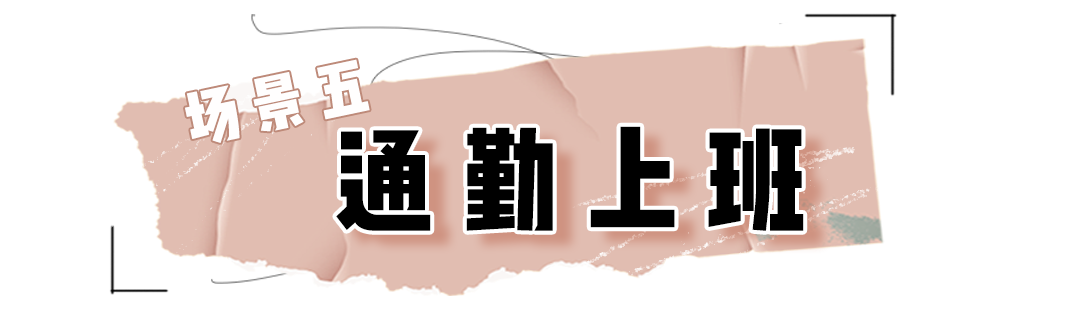 场景五
通勤上班